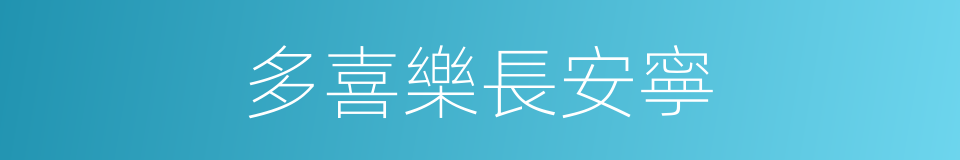 多喜樂長安寧